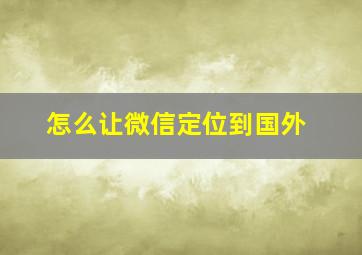 怎么让微信定位到国外